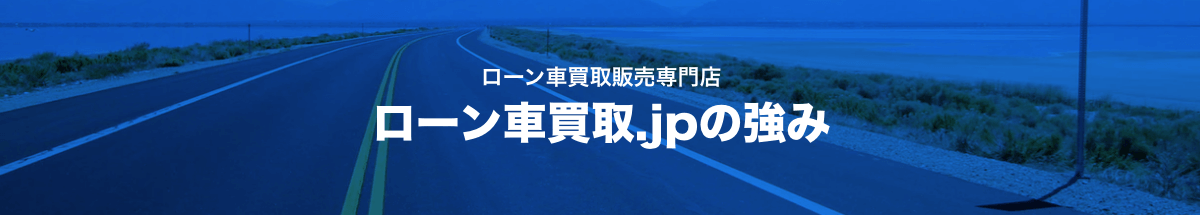 ローン車買取販売専門店

ローン車買取.jpの強み